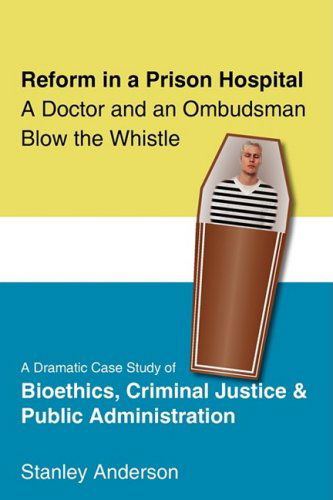 Reform in a Prison Hospital
A Doctor and an Ombudsman Blow the Whistle

A Dramatic Case Study of
Bioethics, Criminal Justice & Public Administration

Stanley Anderson